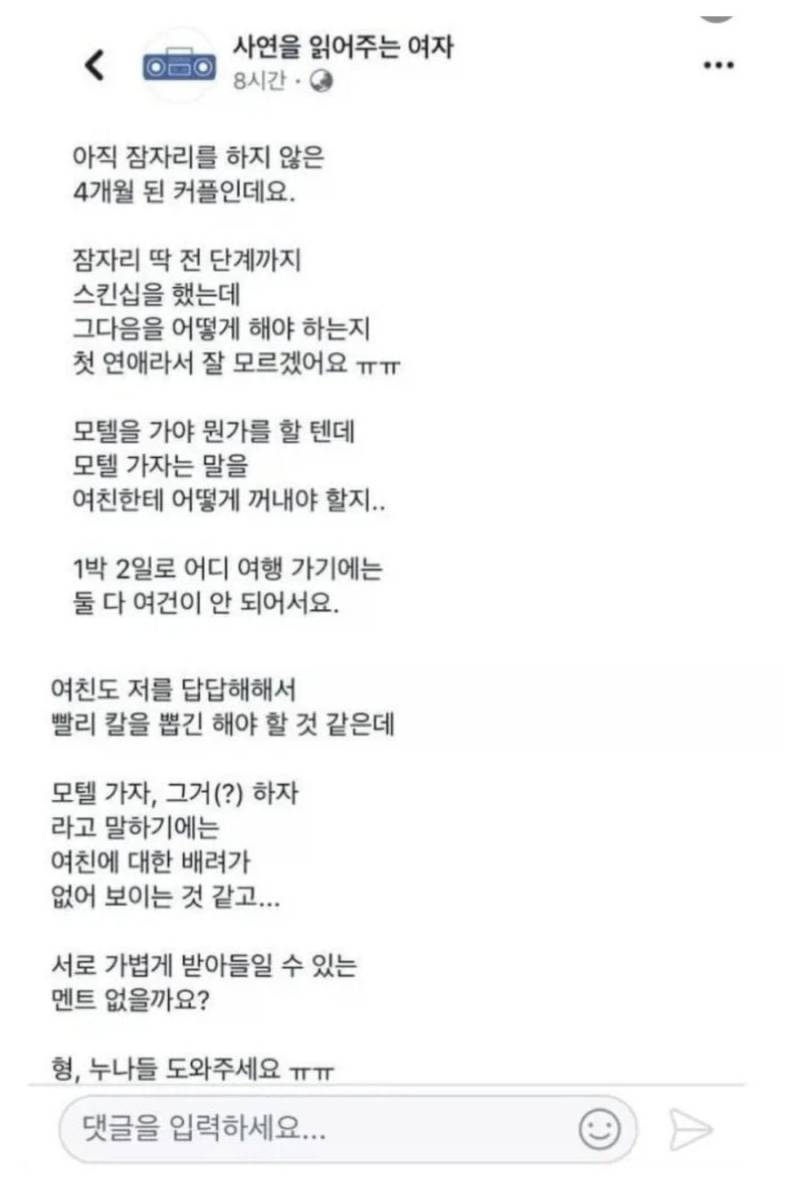 사연을 읽어주는 여자
8시간 ·

아직 잠자리를 하지 않은 4개월 된 커플인데요.

잠자리 딱 전 단계까지 스킨십을 했는데 그다음을 어떻게 해야 하는지 첫 연애라서 잘 모르겠어요 ㅠㅠ

모텔을 가야 뭔가를 할 텐데 모텔 가자는 말을 여친한테 어떻게 꺼내야 할지..

1박 2일로 어디 여행 가기에는 둘 다 여건이 안 되어서요.

여친도 저를 답답해해서 빨리 칼을 뽑긴 해야 할 것 같은데

모텔 가자, 그거(?) 하자 라고 말하기에는 여친에 대한 배려가 없어 보이는 것 같고...

서로 가볍게 받아들일 수 있는 멘트 없을까요?

형, 누나들 도와주세요 ㅠㅠ

댓글을 입력하세요...